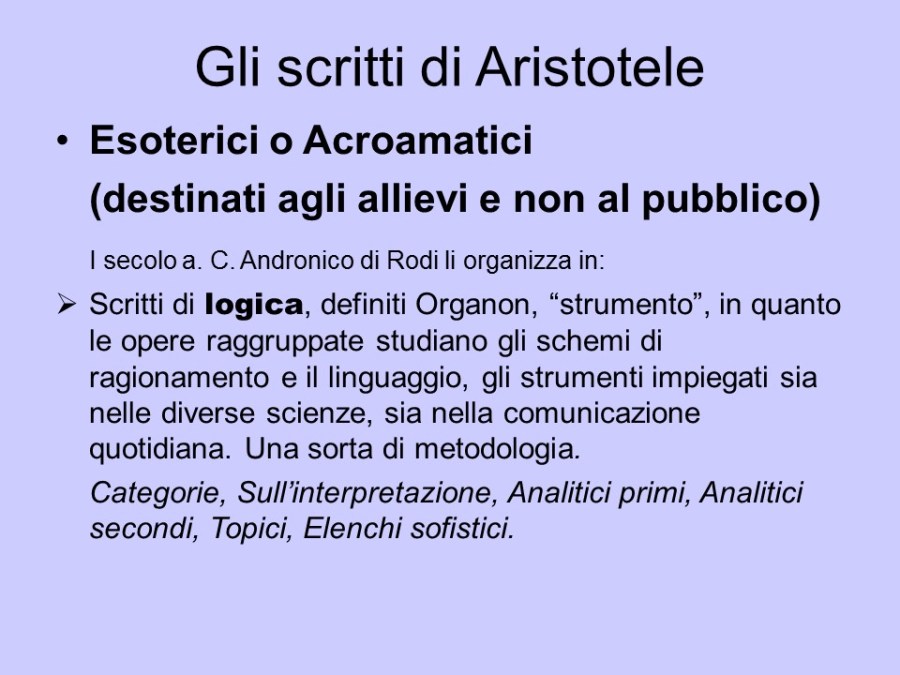 Gli scritti di Aristotele

• Esoterici o Acroamatici (destinati agli allievi e non al pubblico)

I secolo a. C. Andronico di Rodi li organizza in:

➢ Scritti di logica, definiti Organon, “strumento”, in quanto le opere raggruppate studiano gli schemi di ragionamento e il linguaggio, gli strumenti impiegati sia nelle diverse scienze, sia nella comunicazione quotidiana. Una sorta di metodologia.

Categorie, Sull’interpretazione, Analitici primi, Analitici secondi, Topici, Elenchi sofistici.